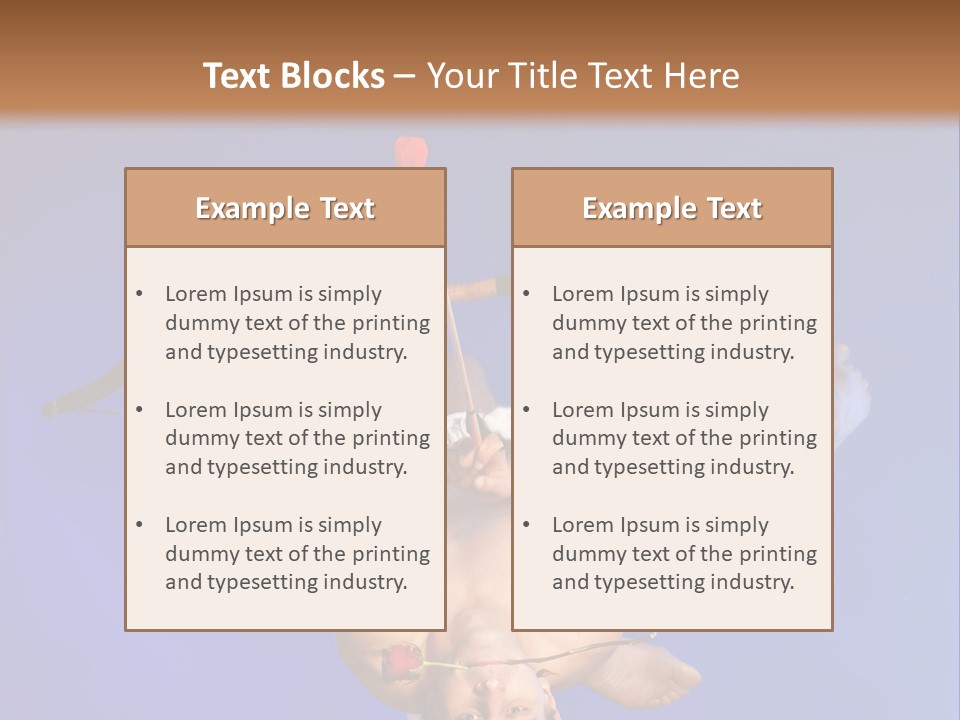 Text Blocks – Your Title Text Here

Example Text

• Lorem Ipsum is simply dummy text of the printing and typesetting industry.

• Lorem Ipsum is simply dummy text of the printing and typesetting industry.

• Lorem Ipsum is simply dummy text of the printing and typesetting industry.

Example Text

• Lorem Ipsum is simply dummy text of the printing and typesetting industry.

• Lorem Ipsum is simply dummy text of the printing and typesetting industry.

• Lorem Ipsum is simply dummy text of the printing and typesetting industry.